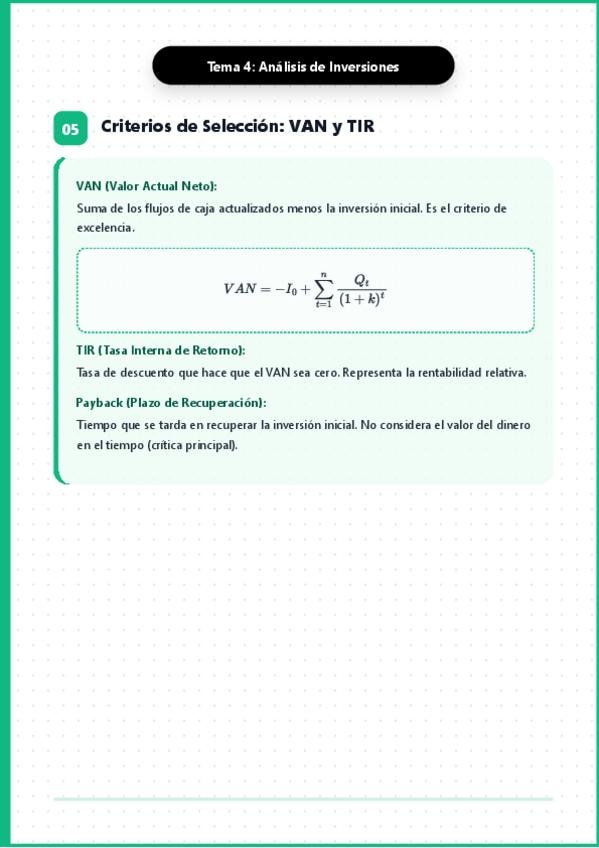 Tema 4: Análisis de Inversiones

05 Criterios de Selección: VAN y TIR

VAN (Valor Actual Neto):

Suma de los flujos de caja actualizados menos la inversión inicial. Es el criterio de excelencia.

$VAN = -I_0 + \sum_{t=1}^{n} \frac{Q_t}{(1+k)^t}$

TIR (Tasa Interna de Retorno):

Tasa de descuento que hace que el VAN sea cero. Representa la rentabilidad relativa.

Payback (Plazo de Recuperación):

Tiempo que se tarda en recuperar la inversión inicial. No considera el valor del dinero en el tiempo (crítica principal).